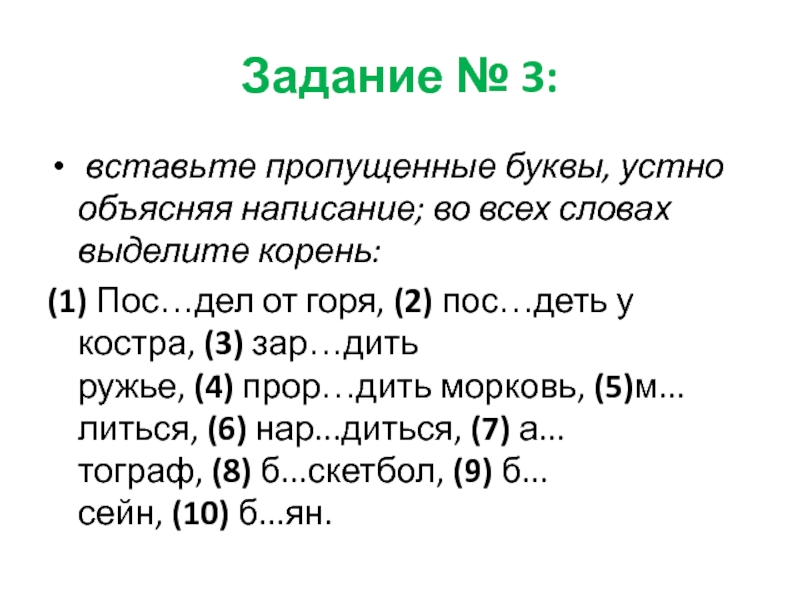 Задание № 3:

• вставьте пропущенные буквы, устно объясняя написание; во всех словах выделите корень:

(1) Пос…дел от горя, (2) пос…деть у костра, (3) зар…дить ружье, (4) прор…дить морковь, (5)м...литься, (6) нар...диться, (7) а...тограф, (8) б...скетбол, (9) б...сейн, (10) б...ян.